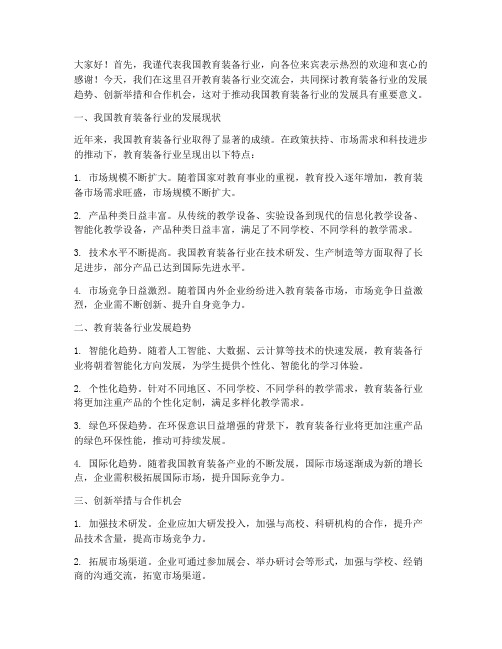 大家好！首先，我谨代表我国教育装备行业，向各位来宾表示热烈的欢迎和衷心的感谢！今天，我们在这里召开教育装备行业交流会，共同探讨教育装备行业的发展趋势、创新举措和合作机会，这对于推动我国教育装备行业的发展具有重要意义。

一、我国教育装备行业的发展现状

近年来，我国教育装备行业取得了显著的成绩。在政策扶持、市场需求和科技进步的推动下，教育装备行业呈现出以下特点：

1. 市场规模不断扩大。随着国家对教育事业的重视，教育投入逐年增加，教育装备市场需求旺盛，市场规模不断扩大。

2. 产品种类日益丰富。从传统的教学设备、实验设备到现代的信息化教学设备、智能化教学设备，产品种类日益丰富，满足了不同学校、不同学科的教学需求。

3. 技术水平不断提高。我国教育装备行业在技术研发、生产制造等方面取得了长足进步，部分产品已达到国际先进水平。

4. 市场竞争日益激烈。随着国内外企业纷纷进入教育装备市场，市场竞争日益激烈，企业需不断创新、提升自身竞争力。

二、教育装备行业发展趋势

1. 智能化趋势。随着人工智能、大数据、云计算等技术的快速发展，教育装备行业将朝着智能化方向发展，为学生提供个性化、智能化的学习体验。

2. 个性化趋势。针对不同地区、不同学校、不同学科的教学需求，教育装备行业将更加注重产品的个性化定制，满足多样化教学需求。

3. 绿色环保趋势。在环保意识日益增强的背景下，教育装备行业将更加注重产品的绿色环保性能，推动可持续发展。

4. 国际化趋势。随着我国教育装备产业的不断发展，国际市场逐渐成为新的增长点，企业需积极拓展国际市场，提升国际竞争力。

三、创新举措与合作机会

1. 加强技术研发。企业应加大研发投入，加强与高校、科研机构的合作，提升产品技术含量，提高市场竞争力。

2. 拓展市场渠道。企业可通过参加展会、举办研讨会等形式，加强与学校、经销商的沟通交流，拓宽市场渠道。